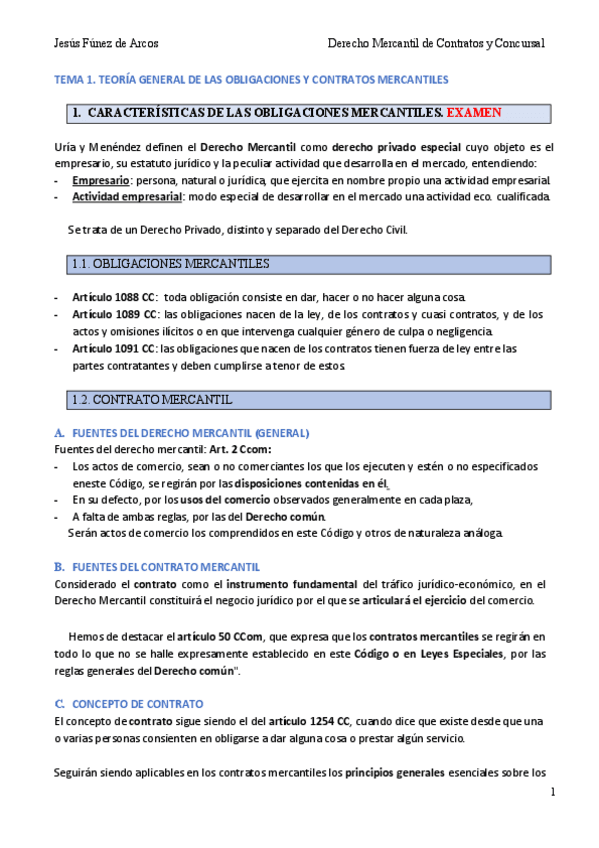 Jesús Fúnez de Arcos

Derecho Mercantil de Contratos y Concursal

TEMA 1. TEORÍA GENERAL DE LAS OBLIGACIONES Y CONTRATOS MERCANTILES

1. CARACTERÍSTICAS DE LAS OBLIGACIONES MERCANTILES. EXAMEN

Uría y Menéndez definen el Derecho Mercantil como derecho privado especial cuyo objeto es el empresario, su estatuto jurídico y la peculiar actividad que desarrolla en el mercado, entendiendo:
- Empresario: persona, natural o jurídica, que ejercita en nombre propio una actividad empresarial.
- Actividad empresarial: modo especial de desarrollar en el mercado una actividad eco. cualificada.

Se trata de un Derecho Privado, distinto y separado del Derecho Civil.

1.1. OBLIGACIONES MERCANTILES

- Artículo 1088 CC: toda obligación consiste en dar, hacer o no hacer alguna cosa.
- Artículo 1089 CC: las obligaciones nacen de la ley, de los contratos y cuasi contratos, y de los actos y omisiones ilícitos o en que intervenga cualquier género de culpa o negligencia.
- Artículo 1091 CC: las obligaciones que nacen de los contratos tienen fuerza de ley entre las partes contratantes y deben cumplirse a tenor de estos.

1.2. CONTRATO MERCANTIL

A. FUENTES DEL DERECHO MERCANTIL (GENERAL)
Fuentes del derecho mercantil: Art. 2 Ccom:
- Los actos de comercio, sean o no comerciantes los que los ejecuten y estén o no especificados eneste Código, se regirán por las disposiciones contenidas en él.
- En su defecto, por los usos del comercio observados generalmente en cada plaza,
- A falta de ambas reglas, por las del Derecho común.
Serán actos de comercio los comprendidos en este Código y otros de naturaleza análoga.

B. FUENTES DEL CONTRATO MERCANTIL
Considerado el contrato como el instrumento fundamental del tráfico jurídico-económico, en el Derecho Mercantil constituirá el negocio jurídico por el que se articulará el ejercicio del comercio.

Hemos de destacar el artículo 50 CCom, que expresa que los contratos mercantiles se regirán en todo lo que no se halle expresamente establecido en este Código o en Leyes Especiales, por las reglas generales del Derecho común".

C. CONCEPTO DE CONTRATO
El concepto de contrato sigue siendo el del artículo 1254 CC, cuando dice que existe desde que una o varias personas consienten en obligarse a dar alguna cosa o prestar algún servicio.

Seguirán siendo aplicables en los contratos mercantiles los principios generales esenciales sobre los

1